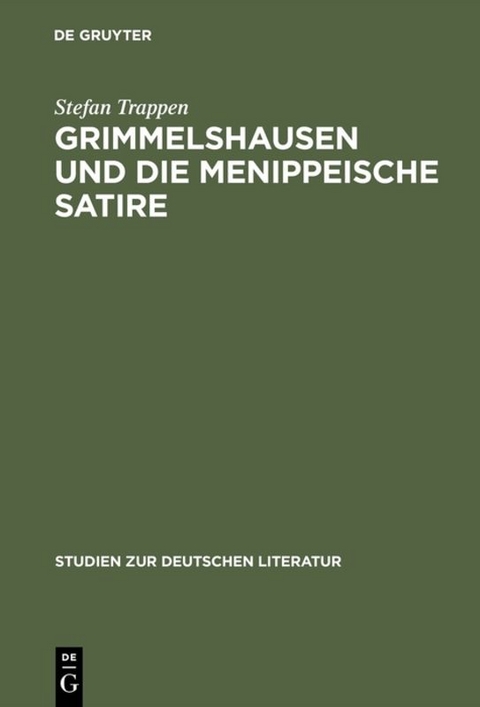 DE GRUYTER

Stefan Trappen

GRIMMELSHAUSEN UND DIE MENIPPEISCHE SATIRE

STUDIEN ZUR DEUTSCHEN LITERATUR

DE G